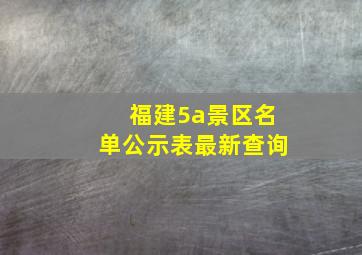 福建5a景区名单公示表最新查询